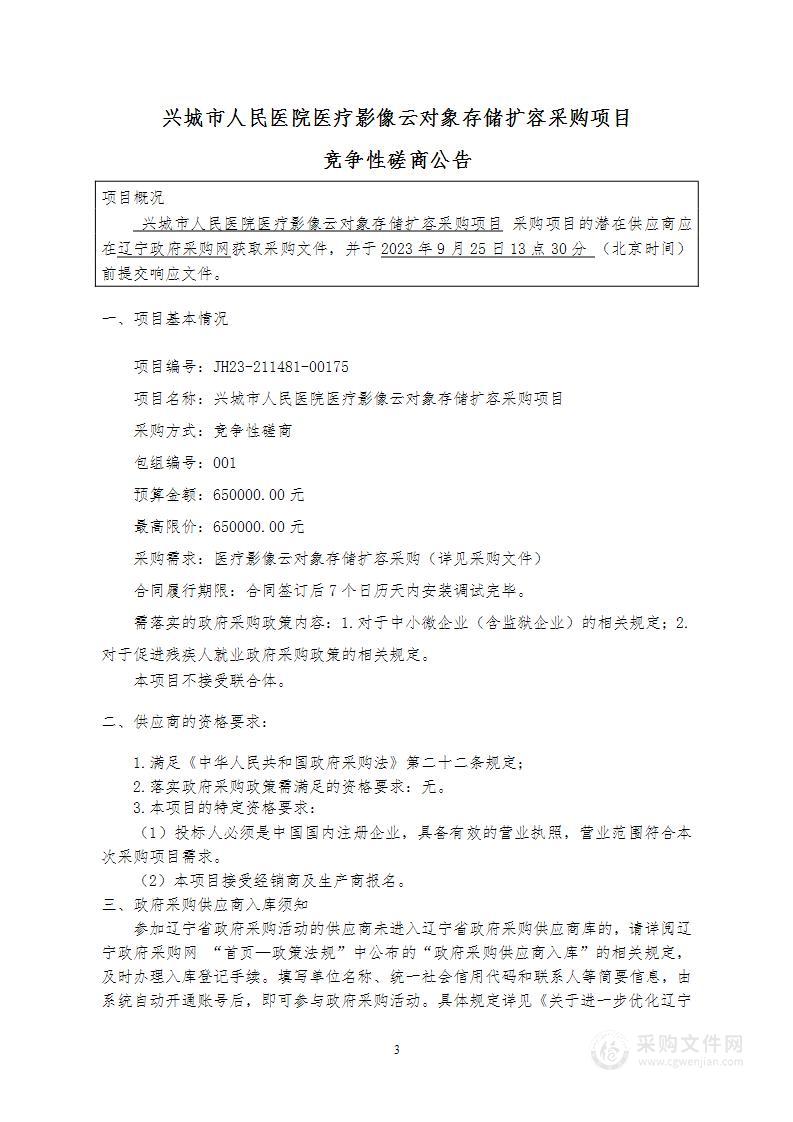 兴城市人民医院医疗影像云对象存储扩容采购项目

竞争性磋商公告

项目概况

兴城市人民医院医疗影像云对象存储扩容采购项目 采购项目的潜在供应商应在辽宁政府采购网获取采购文件，并于 2023 年 9 月 25 日 13 点 30 分 （北京时间）前提交响应文件。

一、项目基本情况

项目编号：JH23-211481-00175

项目名称：兴城市人民医院医疗影像云对象存储扩容采购项目

采购方式：竞争性磋商

包组编号：001

预算金额：650000.00 元

最高限价：650000.00 元

采购需求：医疗影像云对象存储扩容采购（详见采购文件）

合同履行期限：合同签订后 7 个日历天内安装调试完毕。

需落实的政府采购政策内容：1.对于中小微企业（含监狱企业）的相关规定；2.对于促进残疾人就业政府采购政策的相关规定。

本项目不接受联合体。

二、供应商的资格要求：

1.满足《中华人民共和国政府采购法》第二十二条规定；

2.落实政府采购政策需满足的资格要求：无。

3.本项目的特定资格要求：

（1）投标人必须是中国国内注册企业，具备有效的营业执照，营业范围符合本次采购项目需求。

（2）本项目接受经销商及生产商报名。

三、政府采购供应商入库须知

参加辽宁省政府采购活动的供应商未进入辽宁省政府采购供应商库的，请详阅辽宁政府采购网 “首页—政策法规”中公布的“政府采购供应商入库”的相关规定，及时办理入库登记手续。填写单位名称、统一社会信用代码和联系人等简要信息，由系统自动开通账号后，即可参与政府采购活动。具体规定详见《关于进一步优化辽宁

3

采购文件网
www.cgwenjian.com